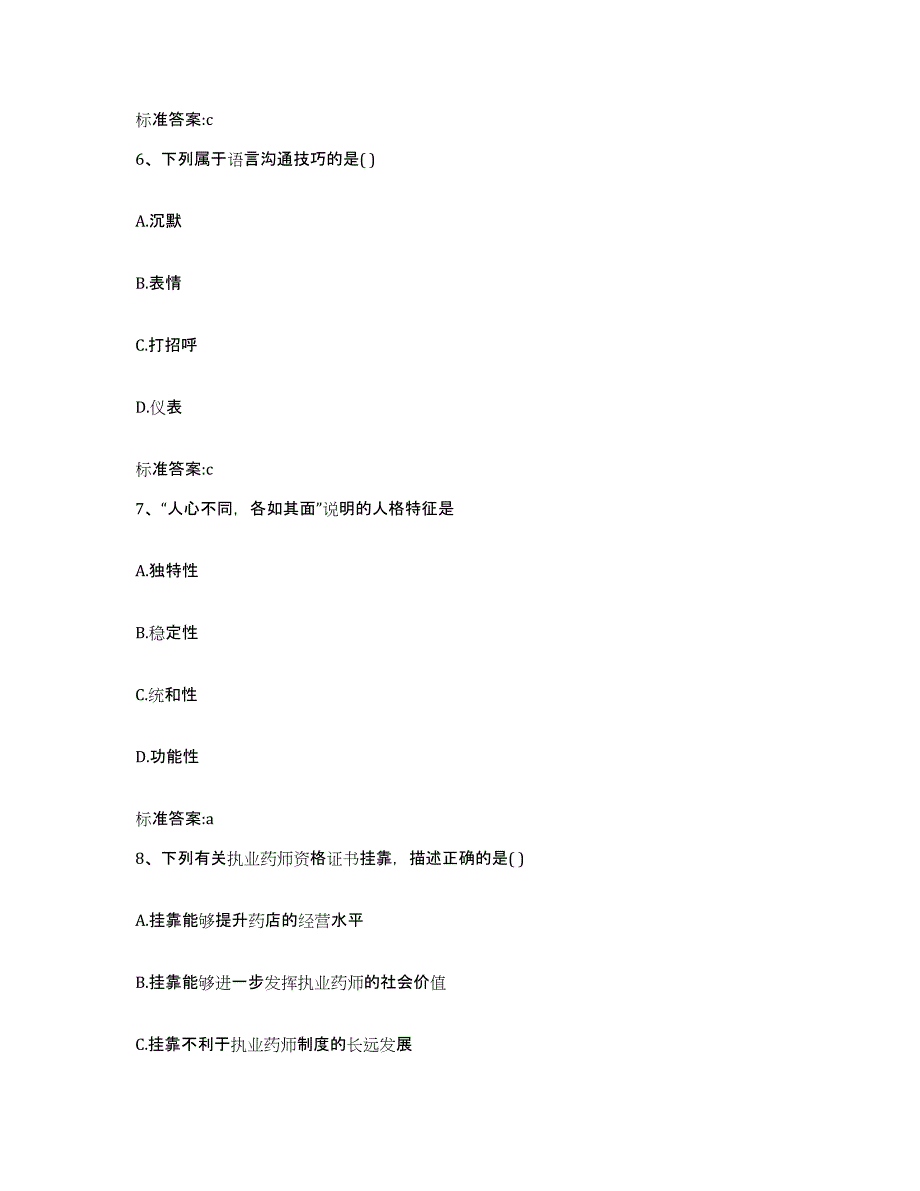 标准答案:c

6、下列属于语言沟通技巧的是( )

A.沉默

B.表情

C.打招呼

D.仪表

标准答案:c

7、“人心不同，各如其面”说明的人格特征是

A.独特性

B.稳定性

C.统和性

D.功能性

标准答案:a

8、下列有关执业药师资格证书挂靠，描述正确的是( )

A.挂靠能够提升药店的经营水平

B.挂靠能够进一步发挥执业药师的社会价值

C.挂靠不利于执业药师制度的长远发展